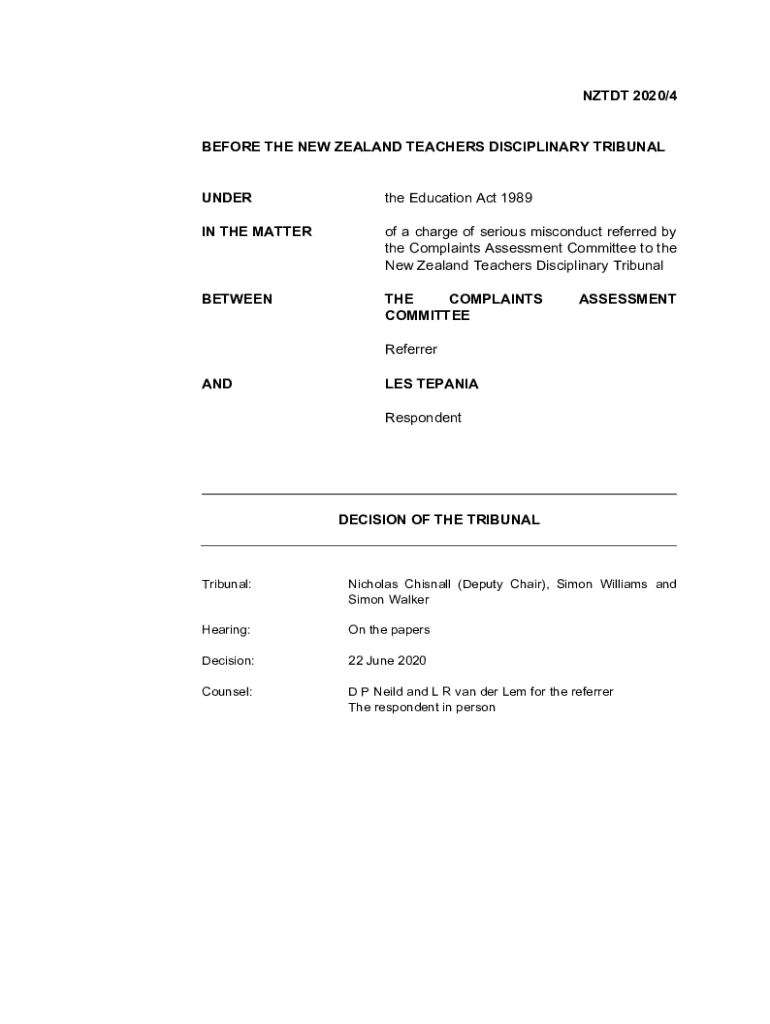 NZTDT 2020/4

BEFORE THE NEW ZEALAND TEACHERS DISCIPLINARY TRIBUNAL

UNDER the Education Act 1989

IN THE MATTER of a charge of serious misconduct referred by the Complaints Assessment Committee to the New Zealand Teachers Disciplinary Tribunal

BETWEEN THE COMPLAINTS ASSESSMENT COMMITTEE

Referrer

AND LES TEPANIA

Respondent

DECISION OF THE TRIBUNAL

Tribunal: Nicholas Chisnall (Deputy Chair), Simon Williams and Simon Walker

Hearing: On the papers

Decision: 22 June 2020

Counsel: D P Neild and L R van der Lem for the referrer
The respondent in person